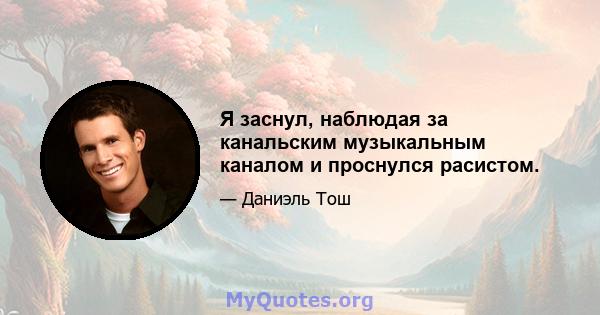 Я заснул, наблюдая за канальским музыкальным каналом и проснулся расистом.

— Даниэль Тош

MyQuotes.org